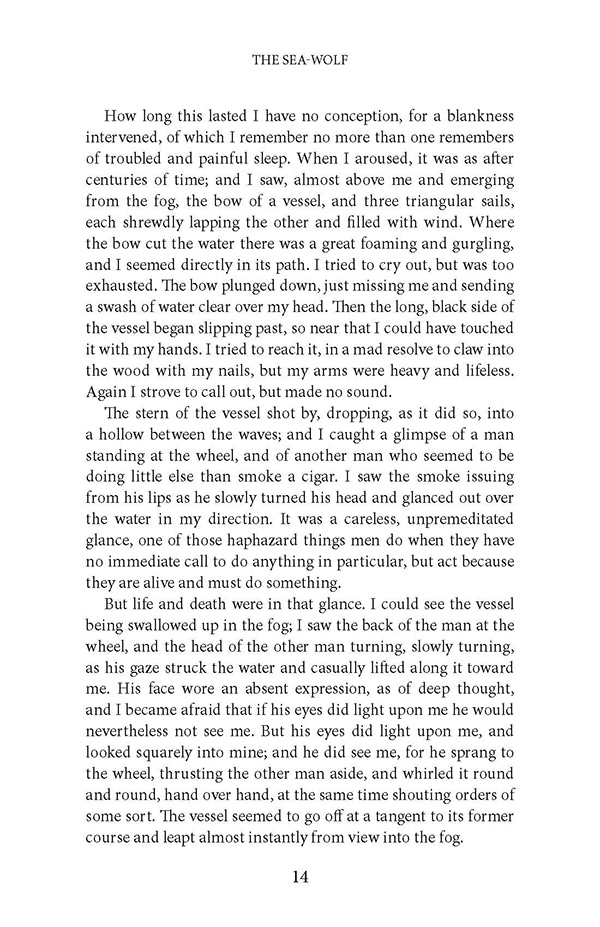 THE SEA-WOLF

How long this lasted I have no conception, for a blankness intervened, of which I remember no more than one remembers of troubled and painful sleep. When I aroused, it was as after centuries of time; and I saw, almost above me and emerging from the fog, the bow of a vessel, and three triangular sails, each shrewdly lapping the other and filled with wind. Where the bow cut the water there was a great foaming and gurgling, and I seemed directly in its path. I tried to cry out, but was too exhausted. The bow plunged down, just missing me and sending a swash of water clear over my head. Then the long, black side of the vessel began slipping past, so near that I could have touched it with my hands. I tried to reach it, in a mad resolve to claw into the wood with my nails, but my arms were heavy and lifeless. Again I strove to call out, but made no sound.

The stern of the vessel shot by, dropping, as it did so, into a hollow between the waves; and I caught a glimpse of a man standing at the wheel, and of another man who seemed to be doing little else than smoke a cigar. I saw the smoke issuing from his lips as he slowly turned his head and glanced out over the water in my direction. It was a careless, unpremeditated glance, one of those haphazard things men do when they have no immediate call to do anything in particular, but act because they are alive and must do something.

But life and death were in that glance. I could see the vessel being swallowed up in the fog; I saw the back of the man at the wheel, and the head of the other man turning, slowly turning, as his gaze struck the water and casually lifted along it toward me. His face wore an absent expression, as of deep thought, and I became afraid that if his eyes did light upon me he would nevertheless not see me. But his eyes did light upon me, and looked squarely into mine; and he did see me, for he sprang to the wheel, thrusting the other man aside, and whirled it round and round, hand over hand, at the same time shouting orders of some sort. The vessel seemed to go off at a tangent to its former course and leapt almost instantly from view into the fog.

14